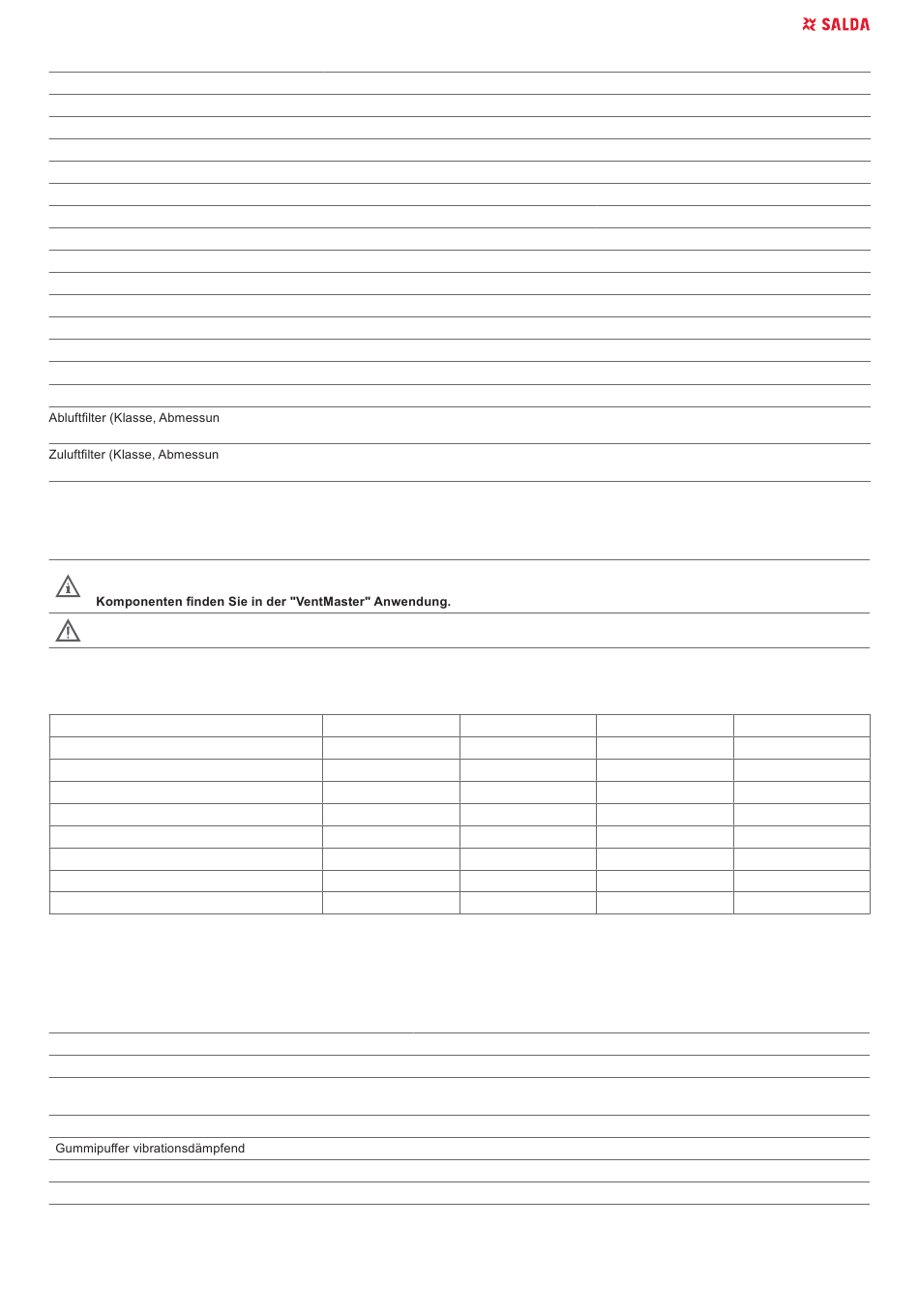 SALDA

Abluftfilter (Klasse, Abmessun

Zuluftfilter (Klasse, Abmessun

Komponenten finden Sie in der "VentMaster" Anwendung.

Gummipuffer vibrationsdämpfend